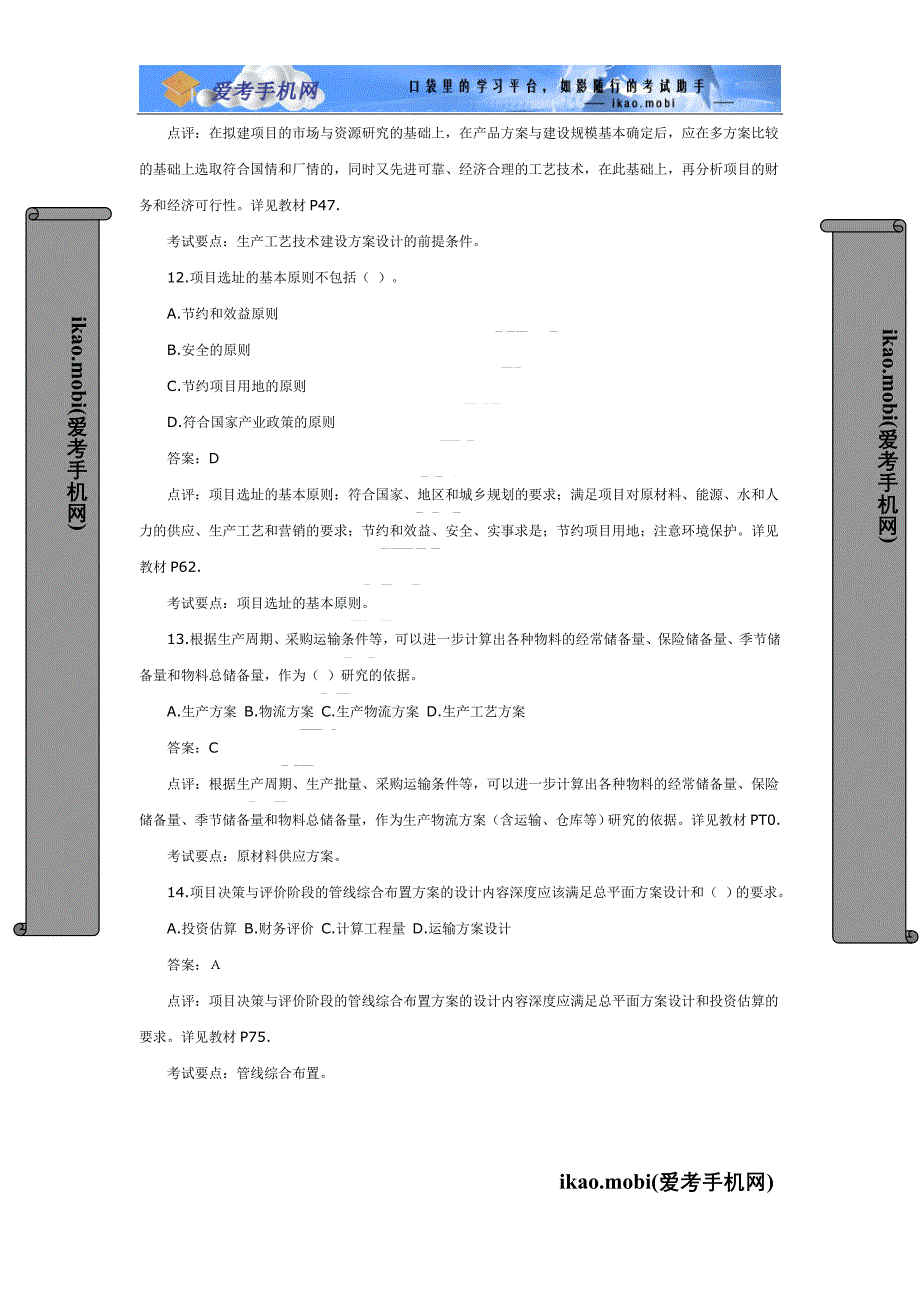 爱考手机网 口袋里的学习平台，如影随行的考试助手 —— ikao.mobi ——

点评：在拟建项目的市场与资源研究的基础上，在产品方案与建设规模基本确定后，应在多方案比较的基础上选取符合国情和厂情的，同时又先进可靠、经济合理的工艺技术，在此基础上，再分析项目的财务和经济可行性。详见教材 P47.

考试要点：生产工艺技术建设方案设计的前提条件。

12.项目选址的基本原则不包括（ ）。

A.节约和效益原则

B.安全的原则

C.节约项目用地的原则

D.符合国家产业政策的原则

答案：D

点评：项目选址的基本原则：符合国家、地区和城乡规划的要求；满足项目对原材料、能源、水和人力的供应、生产工艺和营销的要求；节约和效益、安全、实事求是；节约项目用地；注意环境保护。详见教材 P62.

考试要点：项目选址的基本原则。

13.根据生产周期、采购运输条件等，可以进一步计算出各种物料的经常储备量、保险储备量、季节储备量和物料总储备量，作为（ ）研究的依据。

A.生产方案 B.物流方案 C.生产物流方案 D.生产工艺方案

答案：C

点评：根据生产周期、生产批量、采购运输条件等，可以进一步计算出各种物料的经常储备量、保险储备量、季节储备量和物料总储备量，作为生产物流方案（含运输、仓库等）研究的依据。详见教材 PT0.

考试要点：原材料供应方案。

14.项目决策与评价阶段的管线综合布置方案的设计内容深度应该满足总平面方案设计和（ ）的要求。

A.投资估算 B.财务评价 C.计算工程量 D.运输方案设计

答案：A

点评：项目决策与评价阶段的管线综合布置方案的设计内容深度应满足总平面方案设计和投资估算的要求。详见教材 P75.

考试要点：管线综合布置。

ikao.mobi(爱考手机网)

ikao.mobi(爱考手机网)

ikao.mobi(爱考手机网)